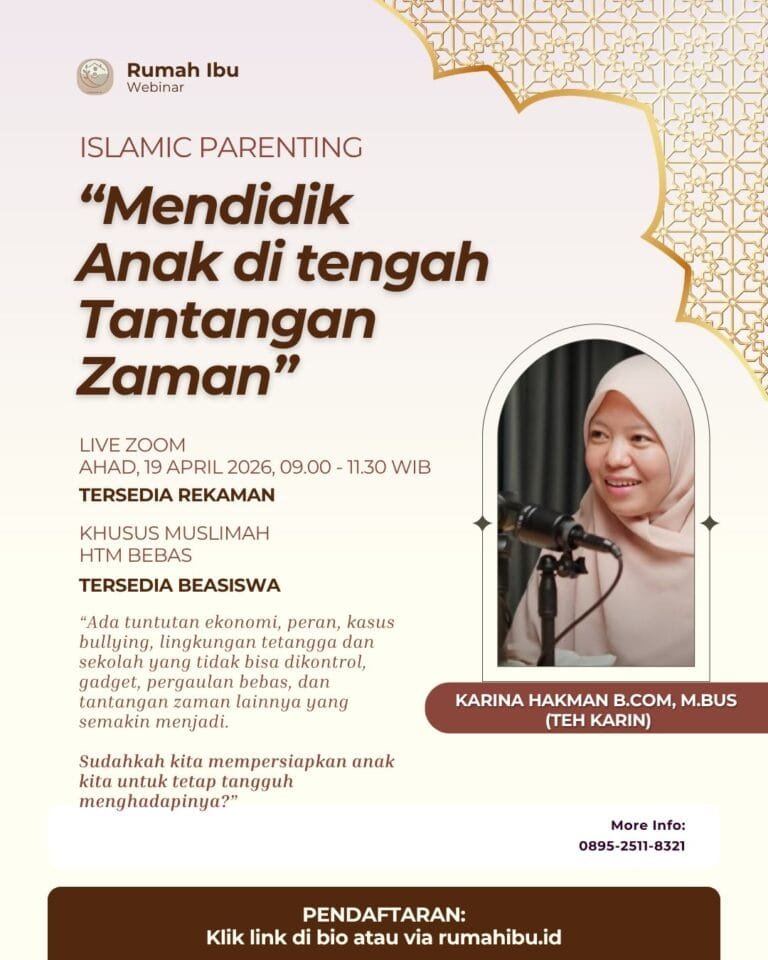 Rumah Ibu
Webinar

ISLAMIC PARENTING

“Mendidik Anak di tengah Tantangan Zaman”

LIVE ZOOM
AHAD, 19 APRIL 2026, 09.00 - 11.30 WIB
TERSEDIA REKAMAN

KHUSUS MUSLIMAH
HTM BEBAS
TERSEDIA BEASISWA

“Ada tuntutan ekonomi, peran, kasus bullying, lingkungan tetangga dan sekolah yang tidak bisa dikontrol, gadget, pergaulan bebas, dan tantangan zaman lainnya yang semakin menjadi.

Sudahkah kita mempersiapkan anak kita untuk tetap tangguh menghadapinya?”

KARINA HAKMAN B.COM, M.BUS
(TEH KARIN)

More Info:
0895-2511-8321

PENDAFTARAN:
Klik link di bio atau via rumahibu.id